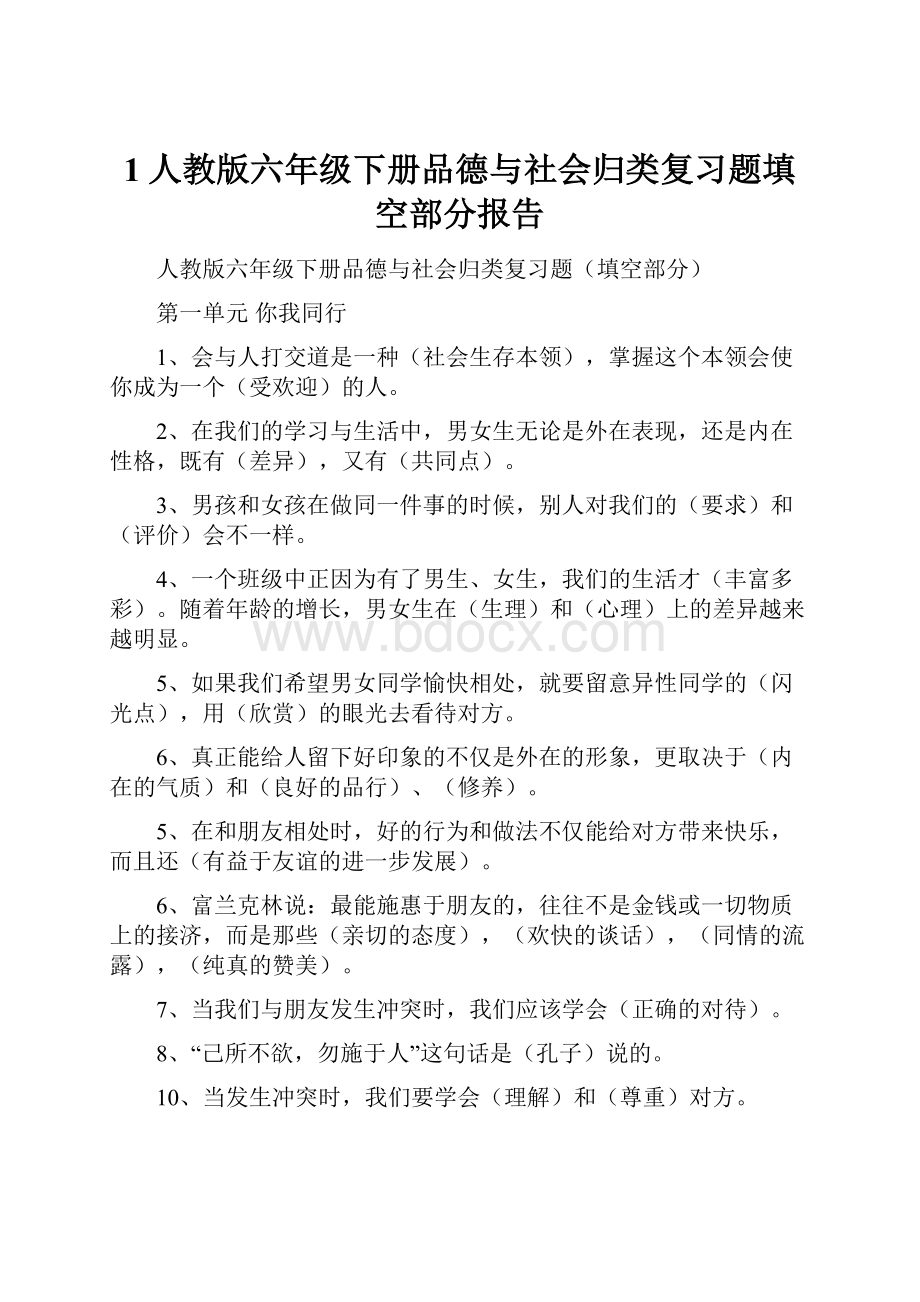 1 人教版六年级下册品德与社会归类复习题填空部分报告

人教版六年级下册品德与社会归类复习题（填空部分）

第一单元 你我同行

1、会与人打交道是一种（社会生存本领），掌握这个本领会使你成为一个（受欢迎）的人。

2、在我们的学习与生活中，男女生无论是外在表现，还是内在性格，既有（差异），又有（共同点）。

3、男孩和女孩在做同一件事的时候，别人对我们的（要求）和（评价）会不一样。

4、一个班级中正因为有了男生、女生，我们的生活才（丰富多彩）。随着年龄的增长，男女生在（生理）和（心理）上的差异越来越明显。

www.bdocx.com

5、如果我们希望男女同学愉快相处，就要留意异性同学的（闪光点），用（欣赏）的眼光去看待对方。

6、真正能给人留下好印象的不仅是外在的形象，更取决于（内在的气质）和（良好的品行）、（修养）。

5、在和朋友相处时，好的行为和做法不仅能给对方带来快乐，而且还（有益于友谊的进一步发展）。

6、富兰克林说：最能施惠于朋友的，往往不是金钱或一切物质上的接济，而是那些（亲切的态度），（欢快的谈话），（同情的流露），（纯真的赞美）。

7、当我们与朋友发生冲突时，我们应该学会（正确的对待）。

8、“己所不欲，勿施于人”这句话是（孔子）说的。

10、当发生冲突时，我们要学会（理解）和（尊重）对方。